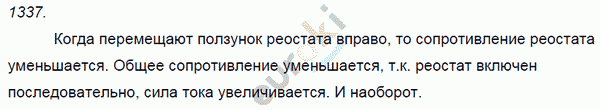 1337.

Когда перемещают ползунок реостата вправо, то сопротивление реостата уменьшается. Общее сопротивление уменьшается, т.к. реостат включен последовательно, сила тока увеличивается. И наоборот.

euroki